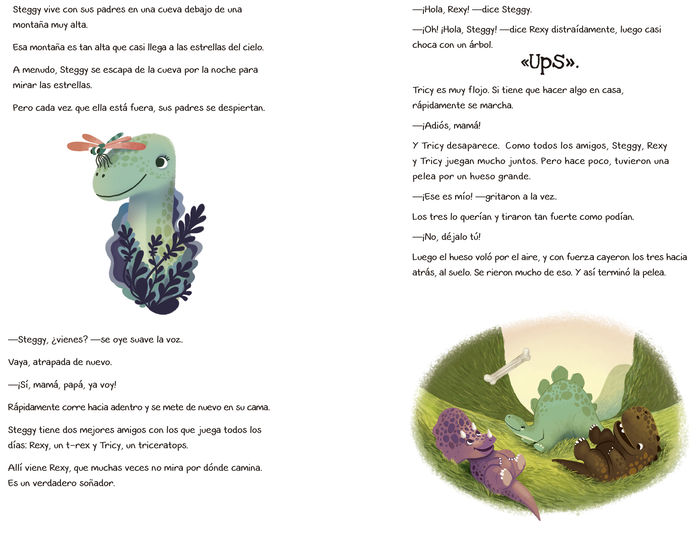 Steggy vive con sus padres en una cueva debajo de una montaña muy alta.

Esa montaña es tan alta que casi llega a las estrellas del cielo.

A menudo, Steggy se escapa de la cueva por la noche para mirar las estrellas.

Pero cada vez que ella está fuera, sus padres se despiertan.

—Steggy, ¿vienes? —se oye suave la voz.

Vaya, atrapada de nuevo.

—¡Sí, mamá, papá, ya voy!

Rápidamente corre hacia adentro y se mete de nuevo en su cama.

Steggy tiene dos mejores amigos con los que juega todos los días: Rexy, un t-rex y Tricy, un triceratops.

Allí viene Rexy, que muchas veces no mira por dónde camina. Es un verdadero soñador.

—¡Hola, Rexy! —dice Steggy.

—¡Oh! ¡Hola, Steggy! —dice Rexy distraídamente, luego casi choca con un árbol.

«UpS».

Tricy es muy flojo. Si tiene que hacer algo en casa, rápidamente se marcha.

—¡Adiós, mamá!

Y Tricy desaparece. Como todos los amigos, Steggy, Rexy y Tricy juegan mucho juntos. Pero hace poco, tuvieron una pelea por un hueso grande.

—¡Ese es mío! —gritaron a la vez.

Los tres lo querían y tiraron tan fuerte como podían.

—¡No, déjalo tú!

Luego el hueso voló por el aire, y con fuerza cayeron los tres hacia atrás, al suelo. Se rieron mucho de eso. Y así terminó la pelea.